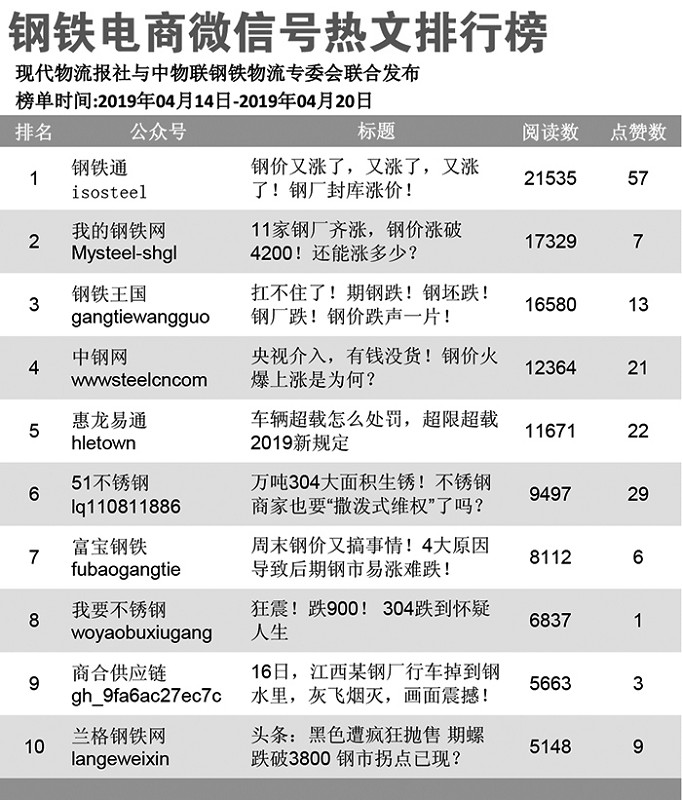 钢铁电商微信号热文排行榜

现代物流报社与中物联钢铁物流专委会联合发布

榜单时间:2019年04月14日-2019年04月20日

| 排名 | 公众号 | 标题 | 阅读数 | 点赞数 |
|---|---|---|---|---|
| 1 | 钢铁通 isosteel | 钢价又涨了，又涨了，又涨了！钢厂封库涨价！ | 21535 | 57 |
| 2 | 我的钢铁网 Mysteel-shgl | 11家钢厂齐涨，钢价涨破4200！还能涨多少？ | 17329 | 7 |
| 3 | 钢铁王国 gangtiewangguo | 扛不住了！期钢跌！钢坯跌！钢厂跌！钢价跌声一片！ | 16580 | 13 |
| 4 | 中钢网 wwwsteelcncom | 央视介入，有钱没货！钢价火爆上涨是为何？ | 12364 | 21 |
| 5 | 惠龙易通 hletown | 车辆超载怎么处罚，超限超载2019新规定 | 11671 | 22 |
| 6 | 51不锈钢 lq110811886 | 万吨304大面积生锈！不锈钢商家也要“撒泼式维权”了吗？ | 9497 | 29 |
| 7 | 富宝钢铁 fubaogangtie | 周末钢价又搞事情！4大原因导致后期钢市易涨难跌！ | 8112 | 6 |
| 8 | 我要不锈钢 woyaobuxiugang | 狂震！跌900！ 304跌到怀疑人生 | 6837 | 1 |
| 9 | 商合供应链 gh_9fa6ac27ec7c | 16日，江西某钢厂行车掉到钢水里，灰飞烟灭，画面震撼！ | 5663 | 3 |
| 10 | 兰格钢铁网 langeweixin | 头条：黑色遭疯狂抛售 期螺跌破3800 钢市拐点已现？ | 5148 | 9 |